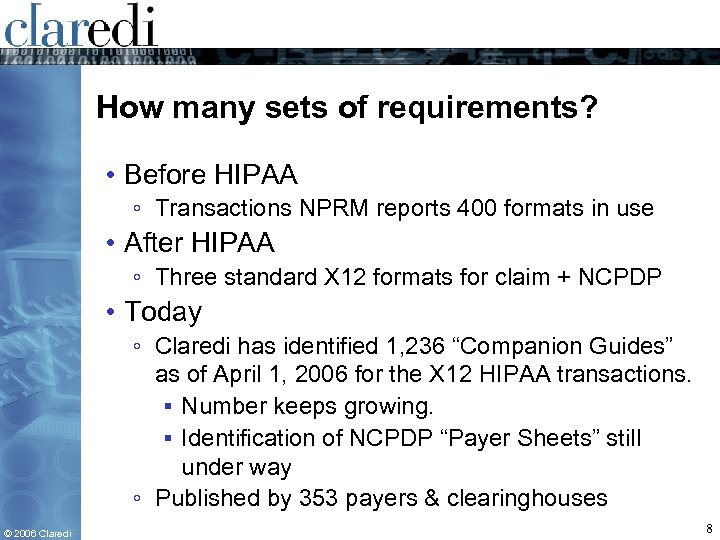 claredi

How many sets of requirements?

• Before HIPAA
◦ Transactions NPRM reports 400 formats in use
• After HIPAA
◦ Three standard X12 formats for claim + NCPDP
• Today
◦ Claredi has identified 1,236 “Companion Guides” as of April 1, 2006 for the X12 HIPAA transactions.
▪ Number keeps growing.
▪ Identification of NCPDP “Payer Sheets” still under way
◦ Published by 353 payers & clearinghouses

© 2006 Claredi

8